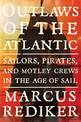 OUTLAWS OF THE ATLANTIC

SAILORS, PIRATES, AND MOTLEY CREWS IN THE AGE OF SAIL

MARCUS REDIKER